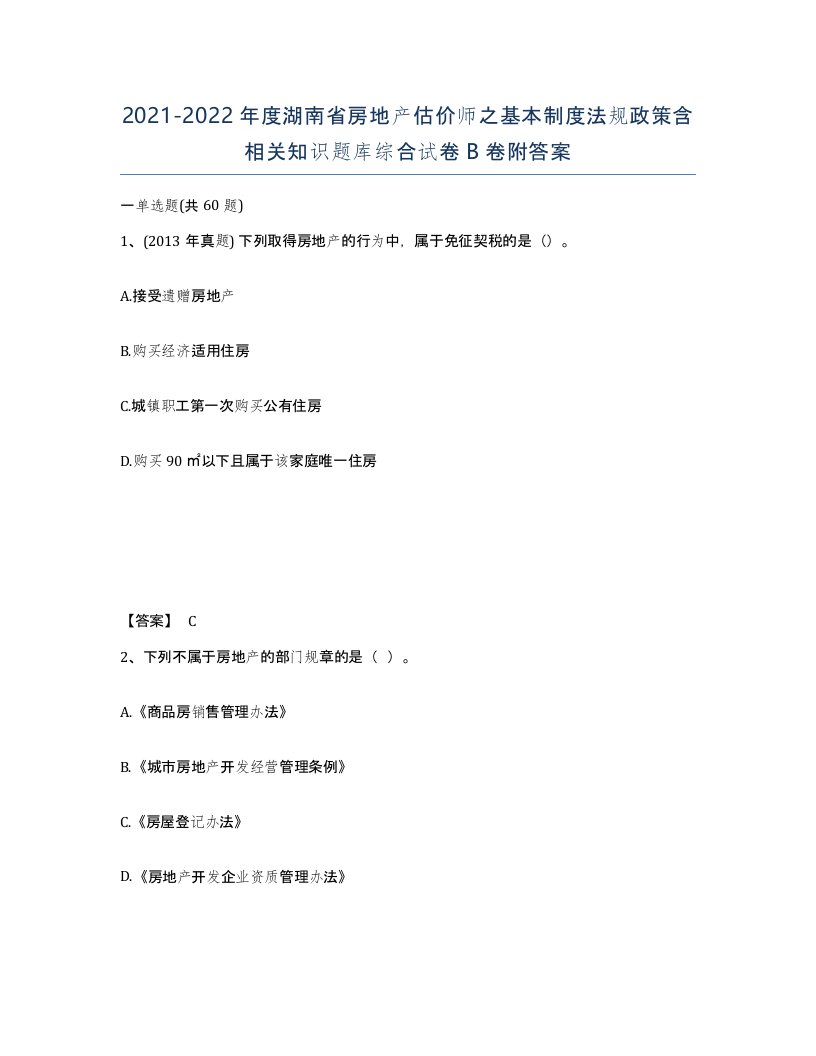 2021-2022年度湖南省房地产估价师之基本制度法规政策含相关知识题库综合试卷B卷附答案

一单选题(共60题)

1、(2013年真题) 下列取得房地产的行为中，属于免征契税的是()。

A.接受遗赠房地产

B.购买经济适用住房

C.城镇职工第一次购买公有住房

D.购买90㎡以下且属于该家庭唯一住房

【答案】 C

2、下列不属于房地产的部门规章的是（ ）。

A.《商品房销售管理办法》

B.《城市房地产开发经营管理条例》

C.《房屋登记办法》

D.《房地产开发企业资质管理办法》